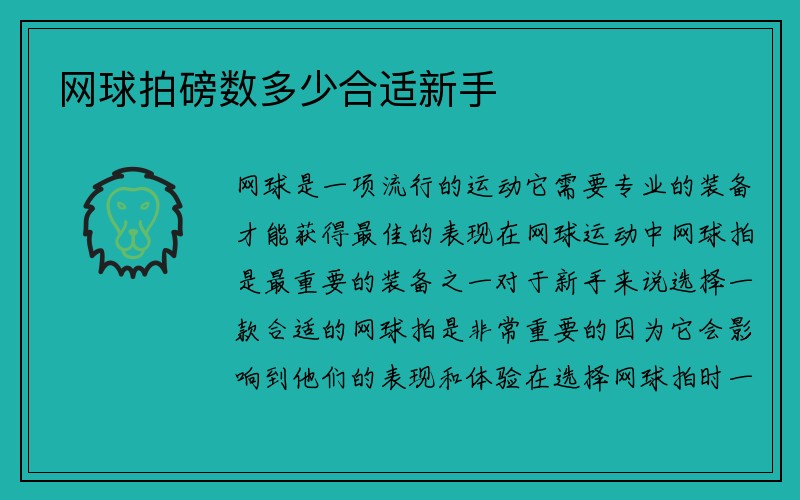 网球拍磅数多少合适新手

网球是一项流行的运动它需要专业的装备才能获得最佳的表现在网球运动中网球拍是最重要的装备之一对于新手来说选择一款合适的网球拍是非常重要的因为它会影响到他们的表现和体验在选择网球拍时一